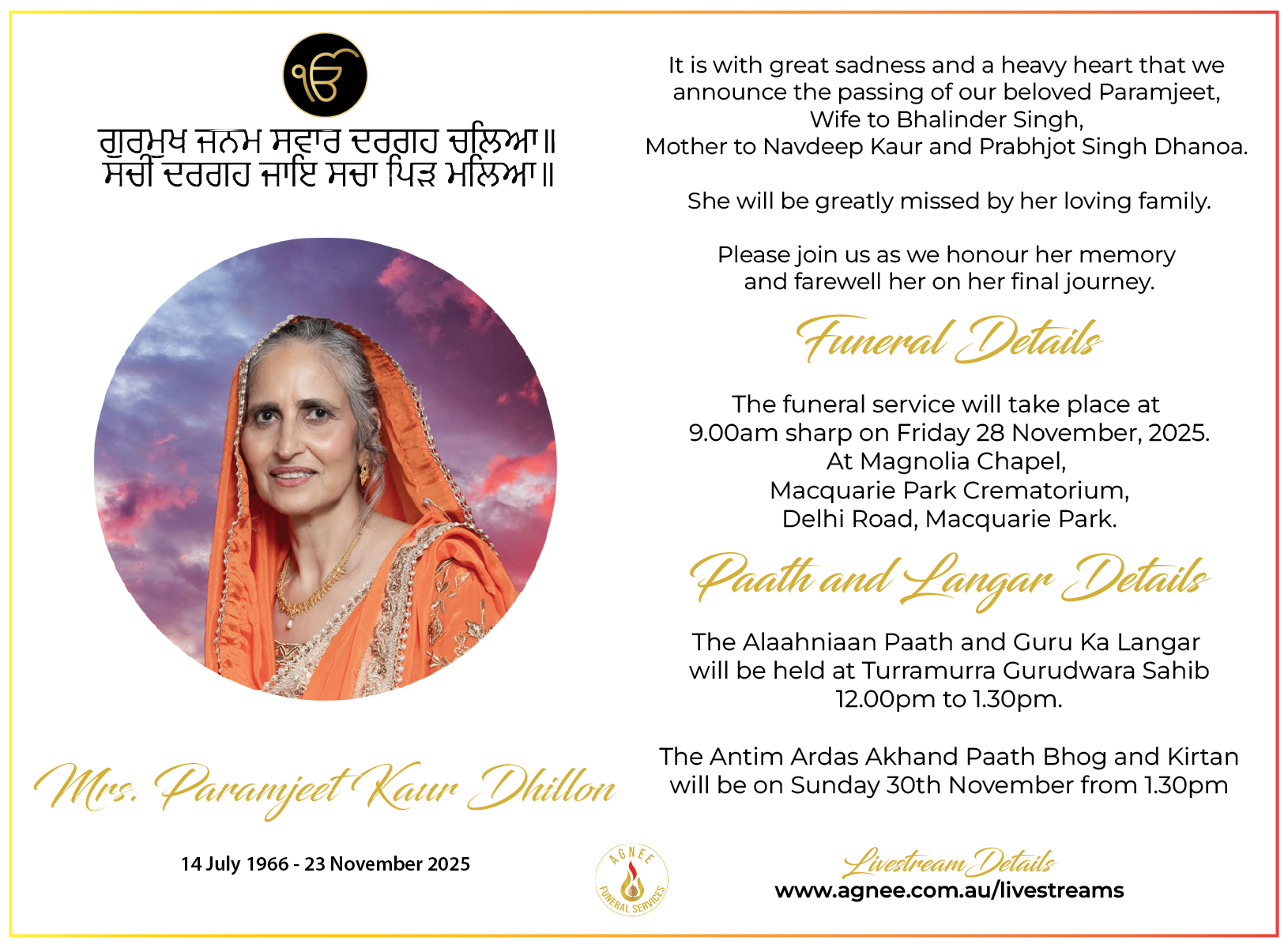 ੴ

ਗੁਰਮੁਖ ਜਨਮ ਸਵਾਰ ਦਰਗਹ ਚਲਿਆ॥
ਸਚੀ ਦਰਗਹ ਜਾਇ ਸਚਾ ਪਿੜ ਮਲਿਆ॥

Mrs. Paramjeet Kaur Dhillon

14 July 1966 - 23 November 2025

It is with great sadness and a heavy heart that we announce the passing of our beloved Paramjeet, Wife to Bhalinder Singh, Mother to Navdeep Kaur and Prabhjot Singh Dhanoa.

She will be greatly missed by her loving family.

Please join us as we honour her memory and farewell her on her final journey.

Funeral Details

The funeral service will take place at 9.00am sharp on Friday 28 November, 2025. At Magnolia Chapel, Macquarie Park Crematorium, Delhi Road, Macquarie Park.

Paath and Langar Details

The Alaahniaan Paath and Guru Ka Langar will be held at Turramurra Gurudwara Sahib 12.00pm to 1.30pm.

The Antim Ardas Akhand Paath Bhog and Kirtan will be on Sunday 30th November from 1.30pm

AGNEE FUNERAL SERVICES

Livestream Details
www.agnee.com.au/livestreams